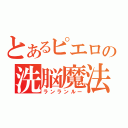 とあるピエロの
洗脳魔法
ランランルー